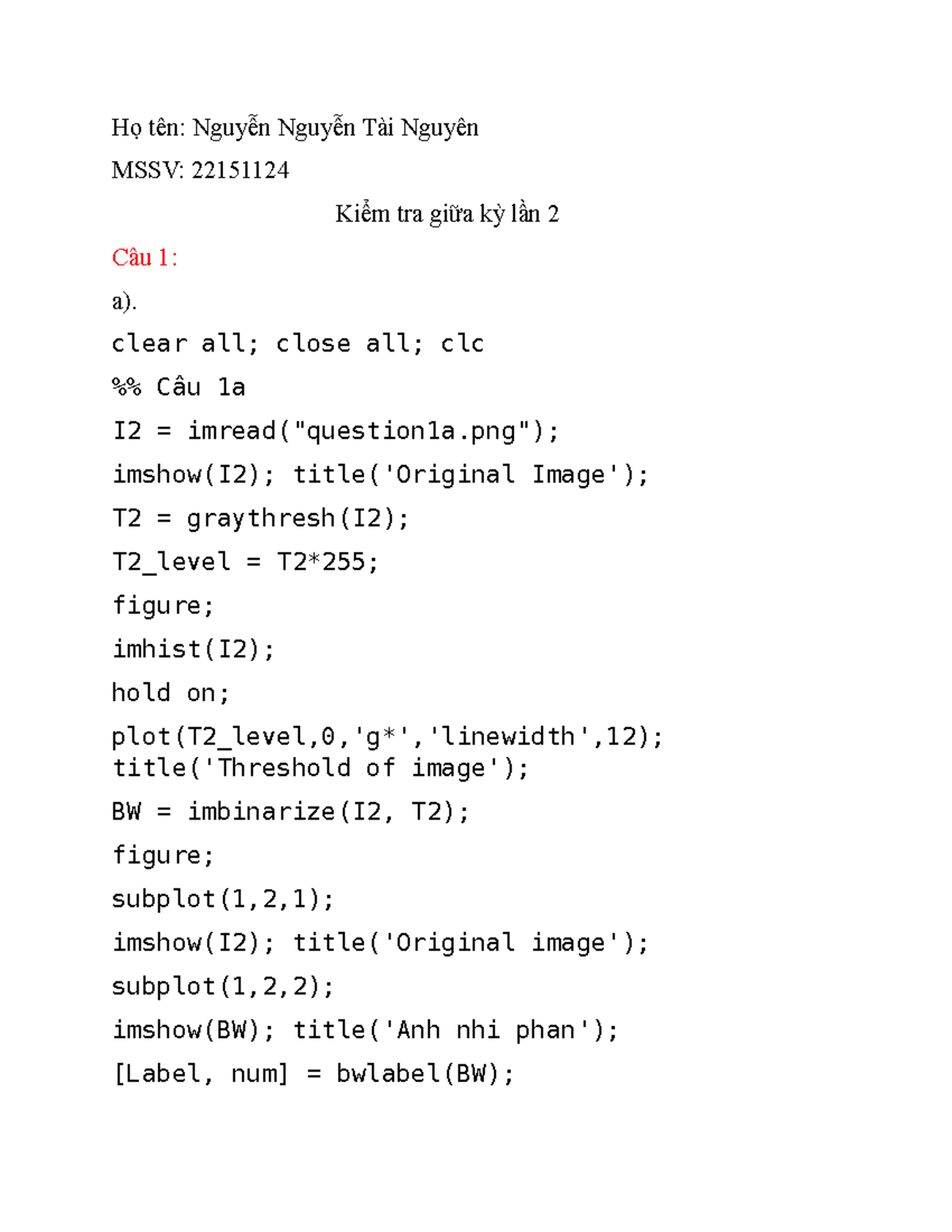 Họ tên: Nguyễn Nguyễn Tài Nguyên

MSSV: 22151124

Kiểm tra giữa kỳ lần 2

Câu 1:

a).

clear all; close all; clc

%% Câu 1a

I2 = imread("question1a.png");

imshow(I2); title('Original Image');

T2 = graythresh(I2);

T2_level = T2*255;

figure;

imhist(I2);

hold on;

plot(T2_level,0,'g*','linewidth',12);
title('Threshold of image');

BW = imbinarize(I2, T2);

figure;

subplot(1,2,1);

imshow(I2); title('Original image');

subplot(1,2,2);

imshow(BW); title('Anh nhi phan');

[Label, num] = bwlabel(BW);